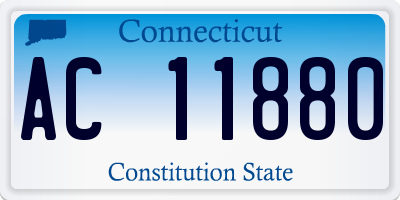 Connecticut

AC 11880

Constitution State